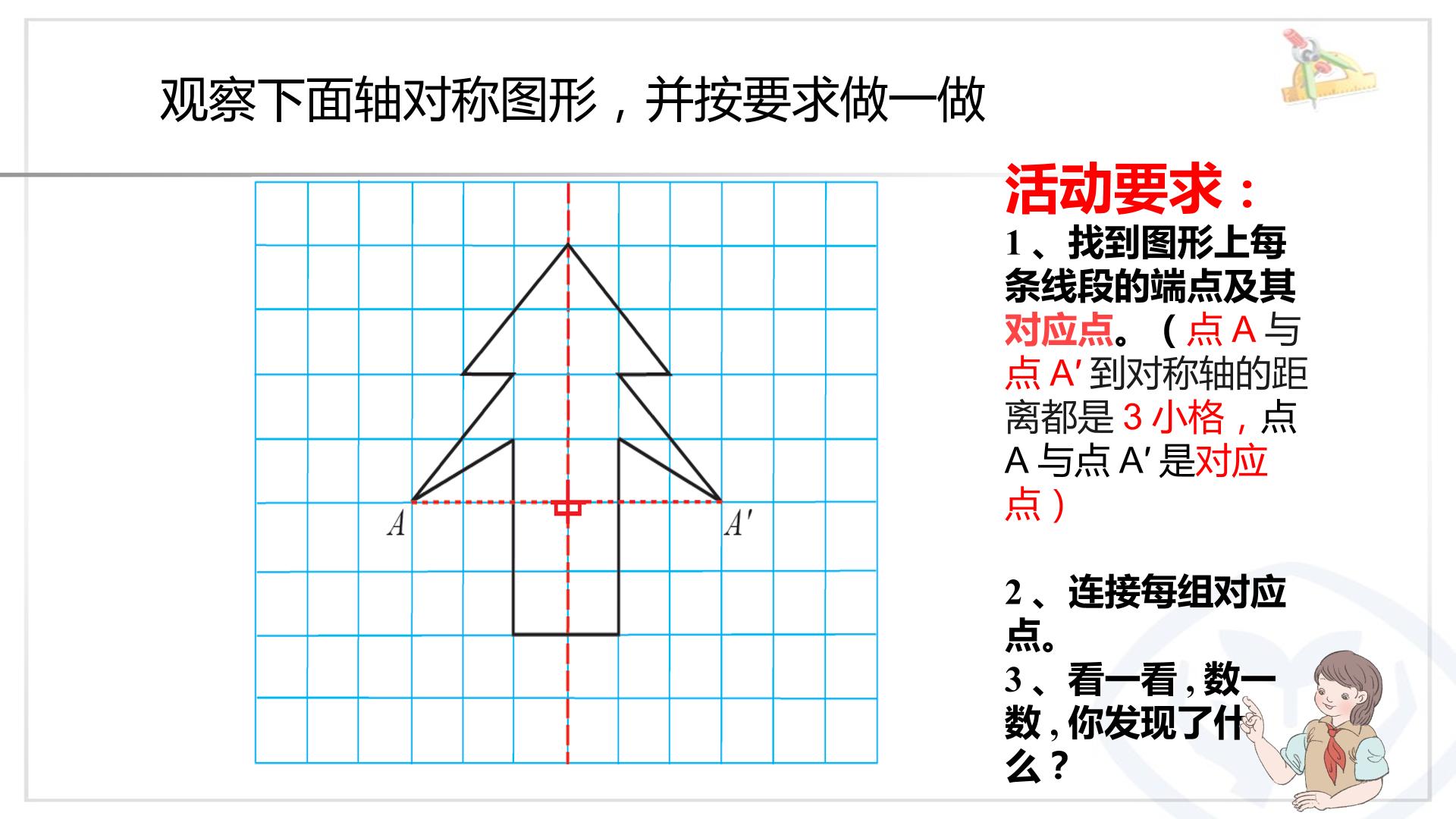 观察下面轴对称图形，并按要求做一做

$A$

$A'$

活动要求：

1、找到图形上每条线段的端点及其对应点。（点 A 与点 A′ 到对称轴的距离都是 3 小格，点 A 与点 A′ 是对应点）

2、连接每组对应点。

3、看一看，数一数，你发现了什么？